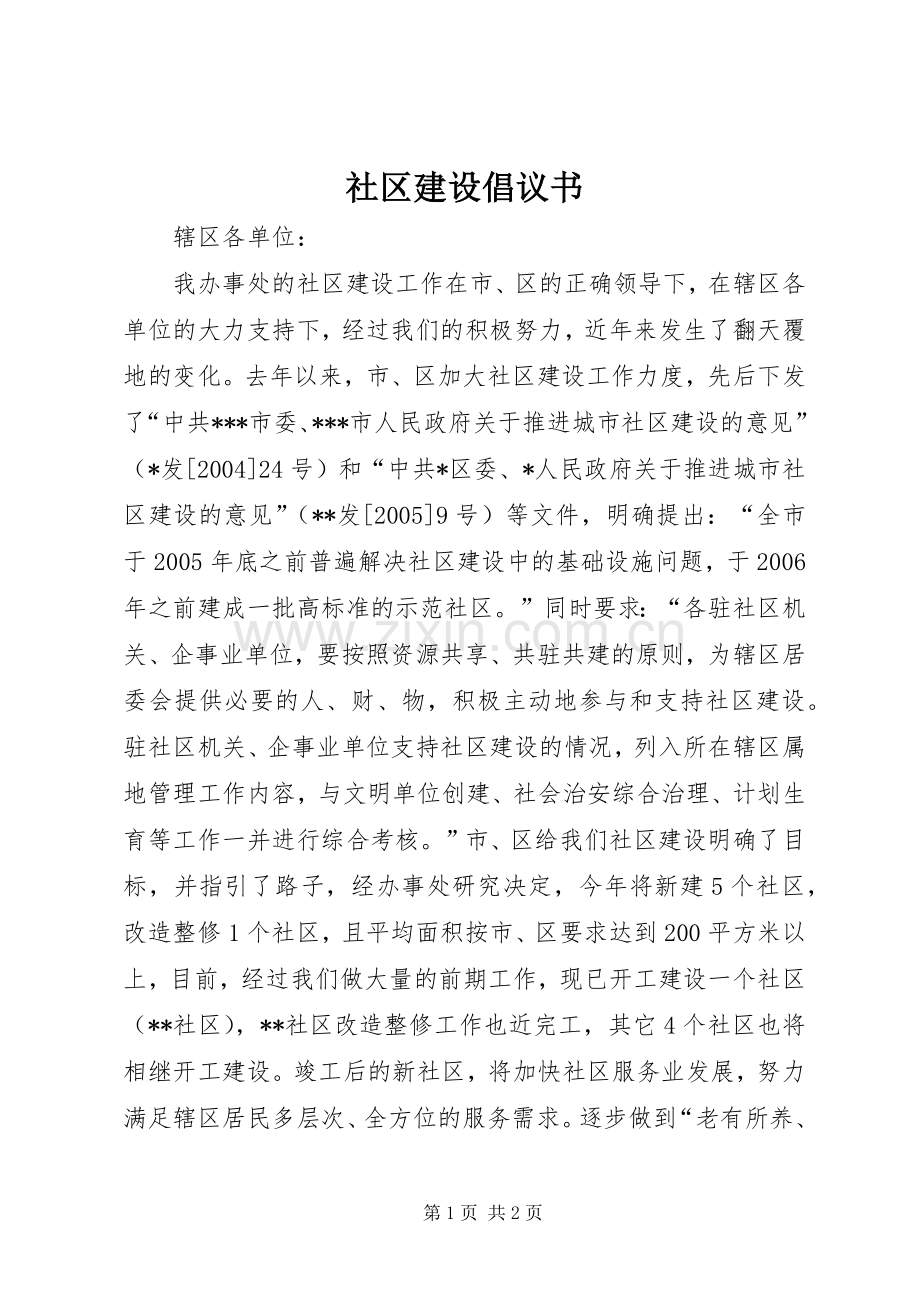 社区建设倡议书

辖区各单位：

我办事处的社区建设工作在市、区的正确领导下，在辖区各单位的大力支持下，经过我们的积极努力，近年来发生了翻天覆地的变化。去年以来，市、区加大社区建设工作力度，先后下发了“中共***市委、***市人民政府关于推进城市社区建设的意见”（*发[2004]24号）和“中共*区委、*人民政府关于推进城市社区建设的意见”（**发[2005]9号）等文件，明确提出：“全市于2005年底之前普遍解决社区建设中的基础设施问题，于2006年之前建成一批高标准的示范社区。”同时要求：“各驻社区机关、企事业单位，要按照资源共享、共驻共建的原则，为辖区居委会提供必要的人、财、物，积极主动地参与和支持社区建设。驻社区机关、企事业单位支持社区建设的情况，列入所在辖区属地管理工作内容，与文明单位创建、社会治安综合治理、计划生育等工作一并进行综合考核。”市、区给我们社区建设明确了目标，并指引了路子，经办事处研究决定，今年将新建5个社区，改造整修1个社区，且平均面积按市、区要求达到200平方米以上，目前，经过我们做大量的前期工作，现已开工建设一个社区（**社区），**社区改造整修工作也近完工，其它4个社区也将相继开工建设。竣工后的新社区，将加快社区服务业发展，努力满足辖区居民多层次、全方位的服务需求。逐步做到“老有所养、

第1页 共2页

www.zixin.com.cn